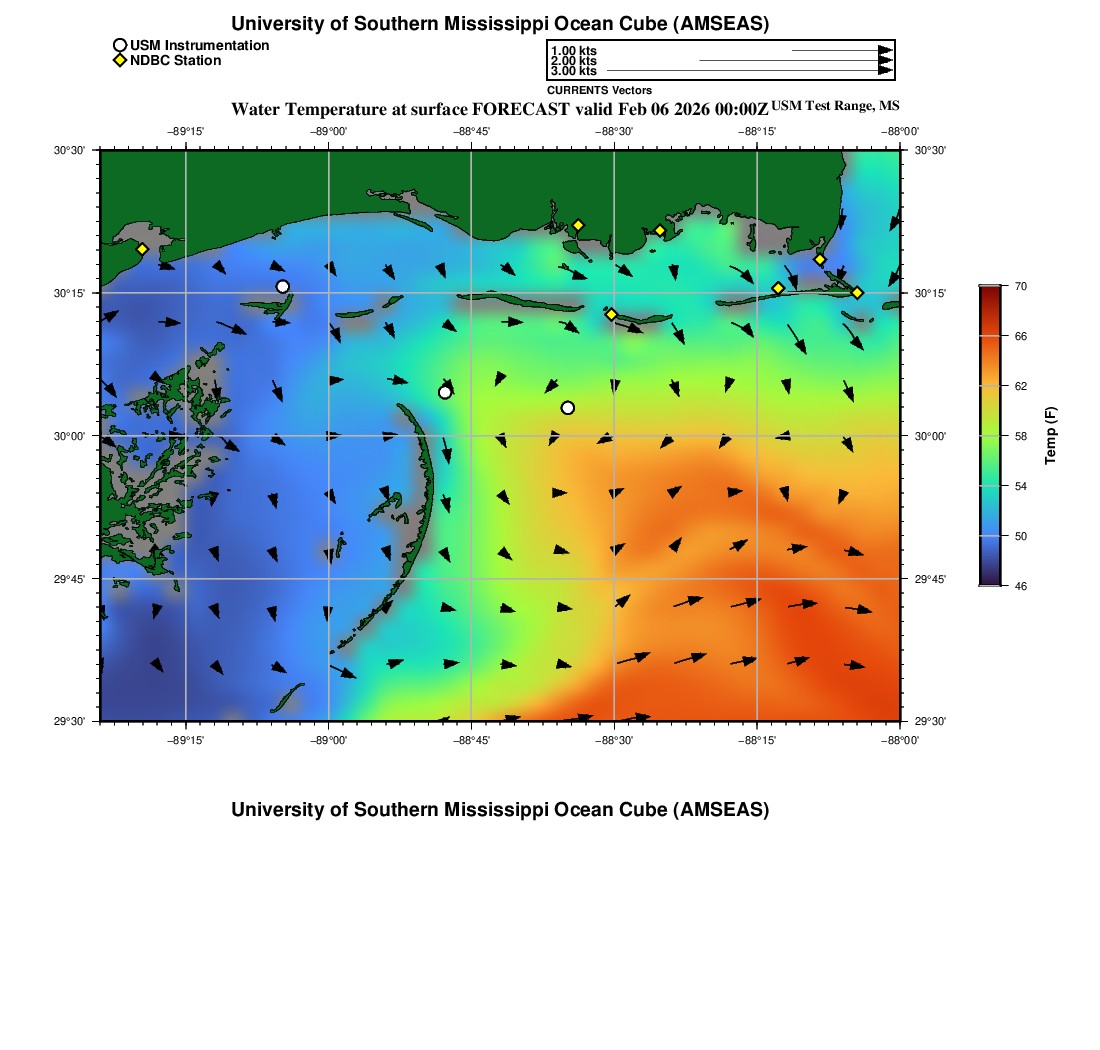 University of Southern Mississippi Ocean Cube (AMSEAS)

USM Instrumentation
NDBC Station

1.00 kts
2.00 kts
3.00 kts
CURRENTS Vectors

Water Temperature at surface FORECAST valid Feb 06 2026 00:00Z USM Test Range, MS

−89°15' −89°00' −88°45' −88°30' −88°15' −88°00'

30°30' 30°15' 30°00' 29°45' 29°30'

30°30' 30°15' 30°00' 29°45' 29°30'

−89°15' −89°00' −88°45' −88°30' −88°15' −88°00'

70
66
62
58
54
50
46
Temp (F)

University of Southern Mississippi Ocean Cube (AMSEAS)